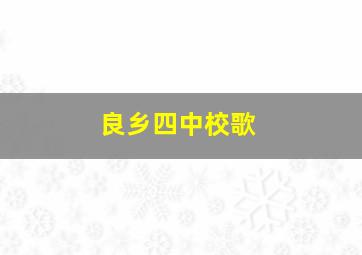 良乡四中校歌